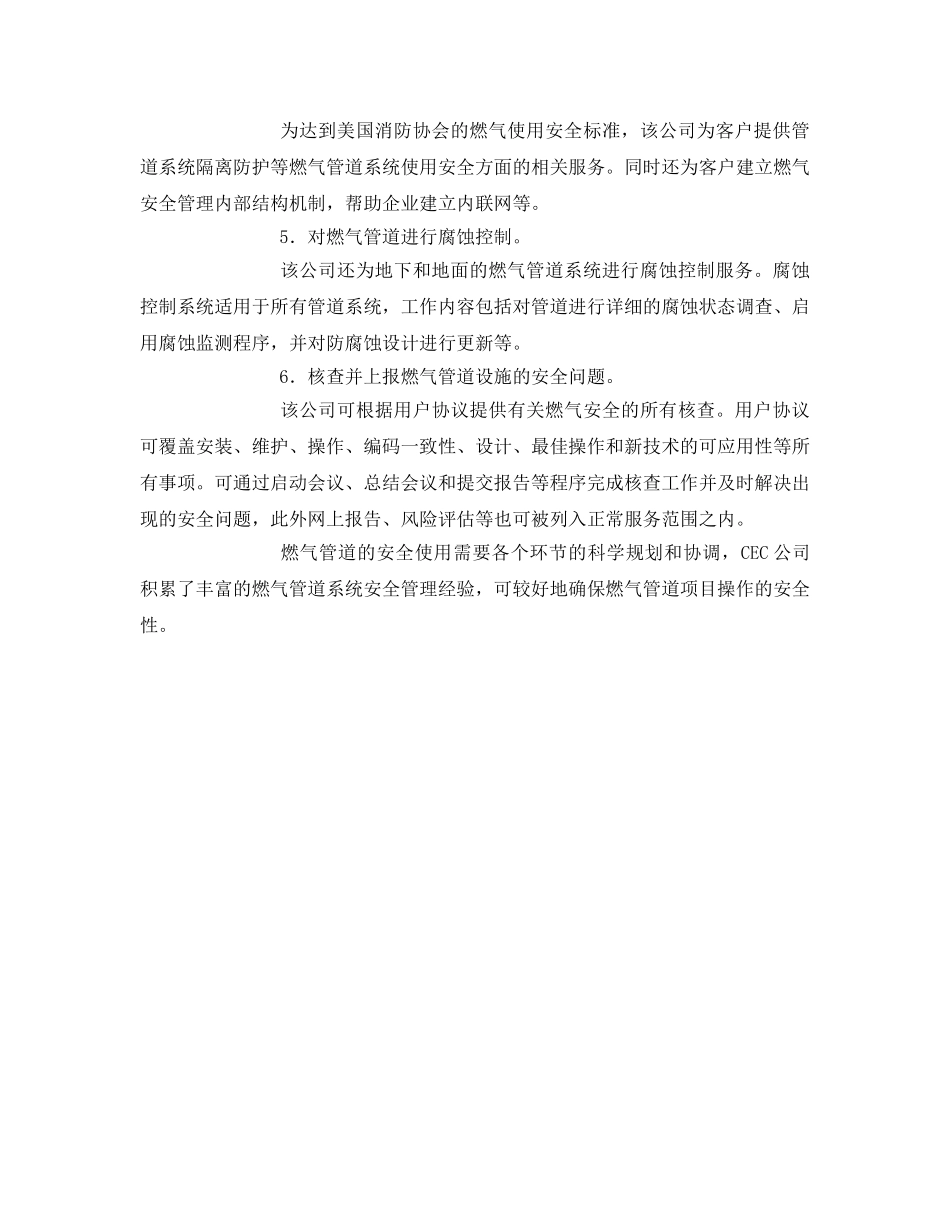 为达到美国消防协会的燃气使用安全标准，该公司为客户提供管道系统隔离防护等燃气管道系统使用安全方面的相关服务。同时还为客户建立燃气安全管理内部结构机制，帮助企业建立内联网等。

5．对燃气管道进行腐蚀控制。

该公司还为地下和地面的燃气管道系统进行腐蚀控制服务。腐蚀控制系统适用于所有管道系统，工作内容包括对管道进行详细的腐蚀状态调查、启用腐蚀监测程序，并对防腐蚀设计进行更新等。

6．核查并上报燃气管道设施的安全问题。

该公司可根据用户协议提供有关燃气安全的所有核查。用户协议可覆盖安装、维护、操作、编码一致性、设计、最佳操作和新技术的可应用性等所有事项。可通过启动会议、总结会议和提交报告等程序完成核查工作并及时解决出现的安全问题，此外网上报告、风险评估等也可被列入正常服务范围之内。

燃气管道的安全使用需要各个环节的科学规划和协调，CEC 公司积累了丰富的燃气管道系统安全管理经验，可较好地确保燃气管道项目操作的安全性。